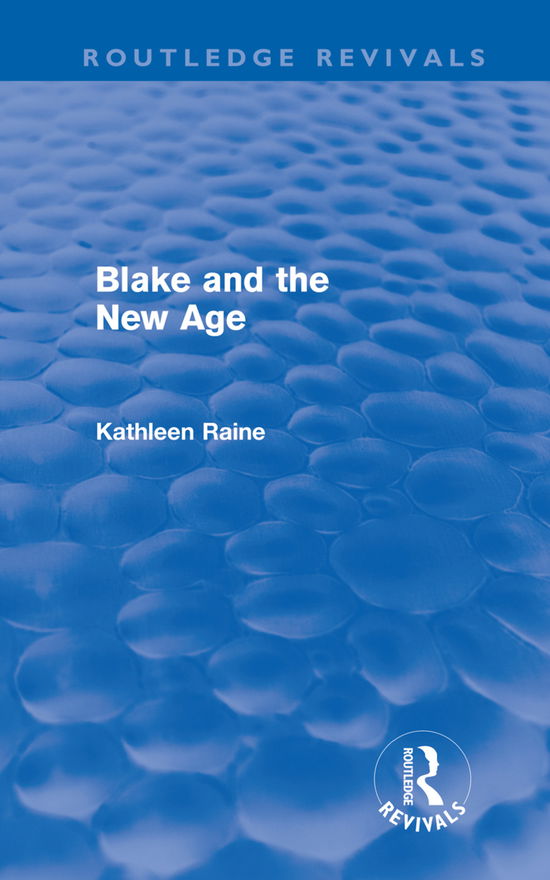 ROUTLEDGE REVIVALS

Blake and the New Age

Kathleen Raine

ROUTLEDGE
REVIVALS